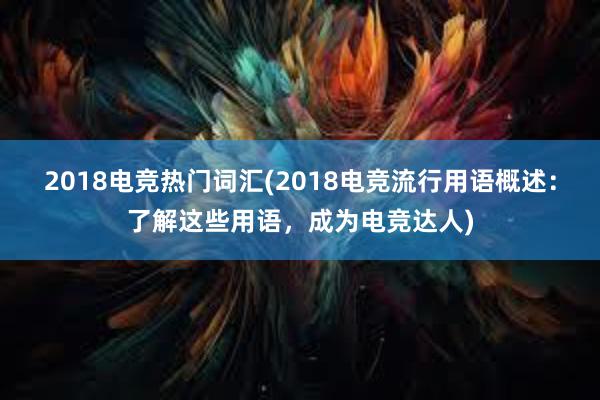 2018电竞热门词汇(2018电竞流行用语概述：了解这些用语，成为电竞达人)